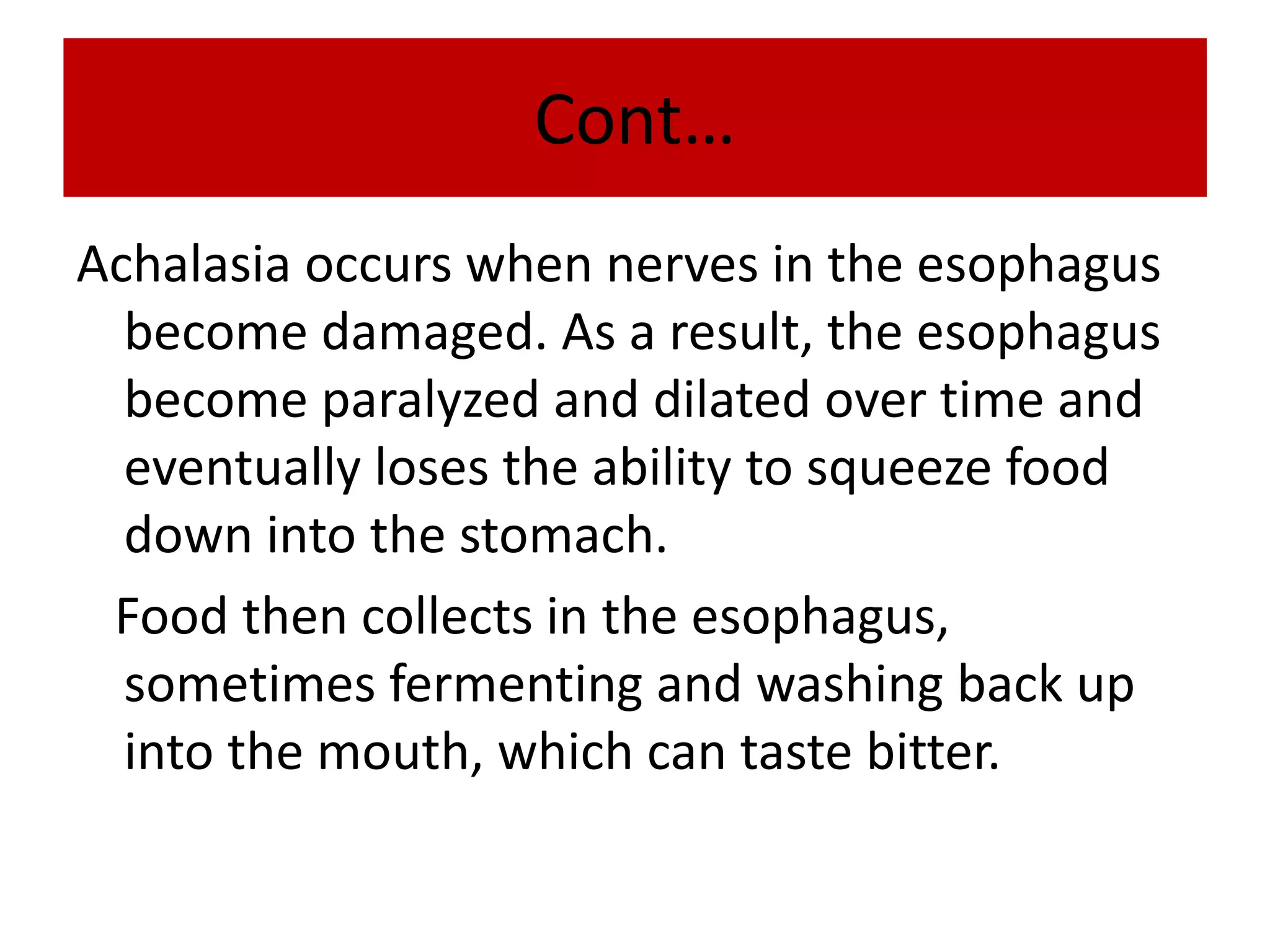 Cont…

Achalasia occurs when nerves in the esophagus become damaged. As a result, the esophagus become paralyzed and dilated over time and eventually loses the ability to squeeze food down into the stomach.

Food then collects in the esophagus, sometimes fermenting and washing back up into the mouth, which can taste bitter.